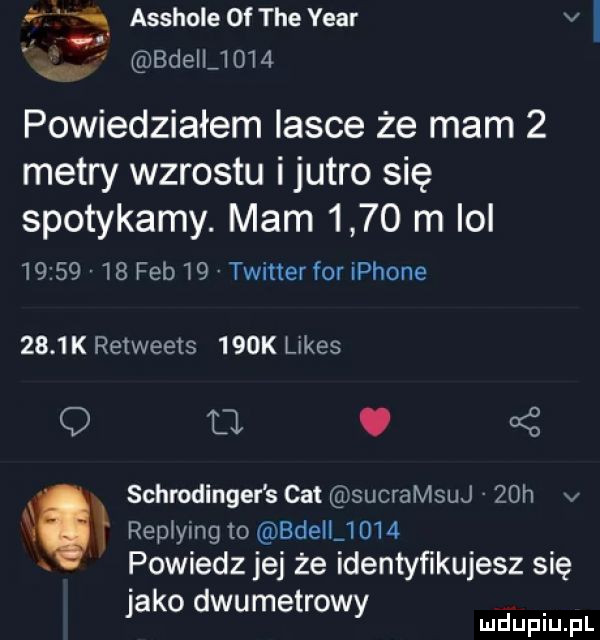 Asshole Of The Year
@Bdell_1014

Powiedziałem lasce że mam 2 metry wzrostu i jutro się spotykamy. Mam 1,70 m lol

19:59 · 18 Feb 19 · Twitter for iPhone

28.1K Retweets 190K Likes

Schrodinger's Cat @sucraMsuJ · 20h
Replying to @Bdell_1014
Powiedz jej że identyfikujesz się jako dwumetrowy

mdupiu.pl